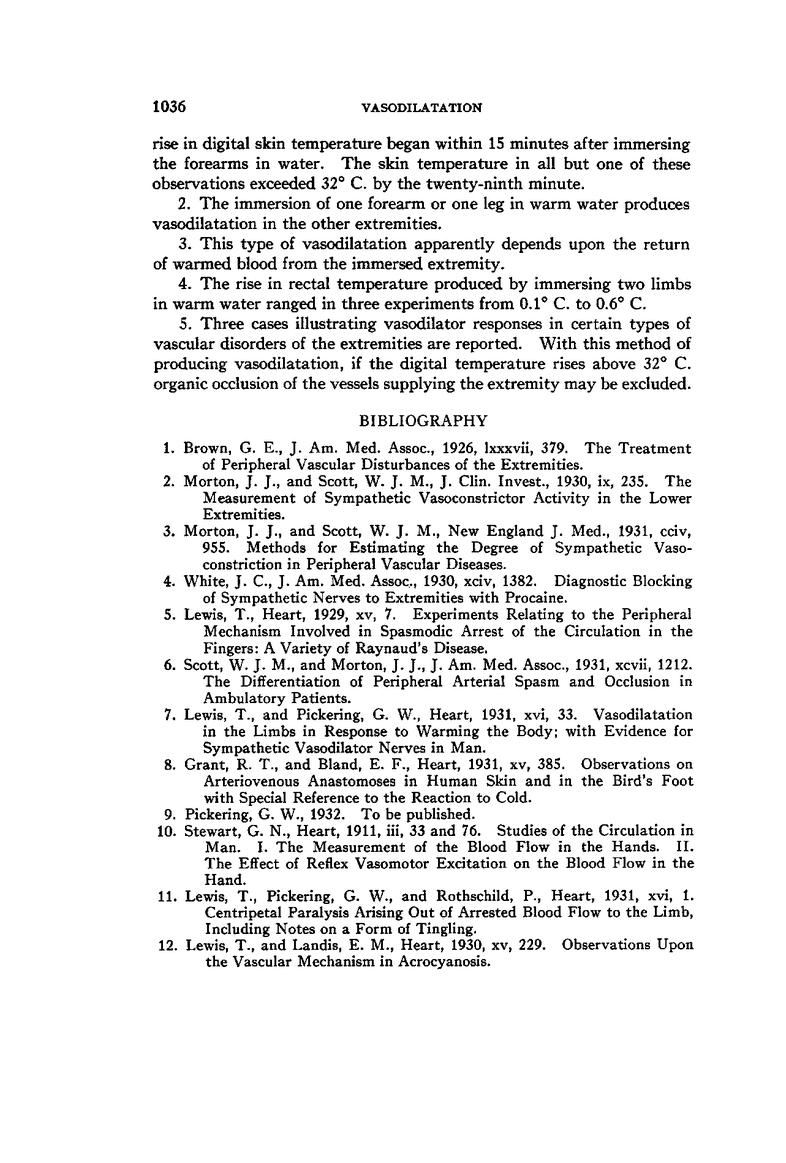 1036 VASODILATATION

rise in digital skin temperature began within 15 minutes after immersing the forearms in water. The skin temperature in all but one of these observations exceeded 32° C. by the twenty-ninth minute.

2. The immersion of one forearm or one leg in warm water produces vasodilatation in the other extremities.

3. This type of vasodilatation apparently depends upon the return of warmed blood from the immersed extremity.

4. The rise in rectal temperature produced by immersing two limbs in warm water ranged in three experiments from 0.1° C. to 0.6° C.

5. Three cases illustrating vasodilator responses in certain types of vascular disorders of the extremities are reported. With this method of producing vasodilatation, if the digital temperature rises above 32° C. organic occlusion of the vessels supplying the extremity may be excluded.

BIBLIOGRAPHY

1. Brown, G. E., J. Am. Med. Assoc., 1926, lxxxvii, 379. The Treatment of Peripheral Vascular Disturbances of the Extremities.
2. Morton, J. J., and Scott, W. J. M., J. Clin. Invest., 1930, ix, 235. The Measurement of Sympathetic Vasoconstrictor Activity in the Lower Extremities.
3. Morton, J. J., and Scott, W. J. M., New England J. Med., 1931, cciv, 955. Methods for Estimating the Degree of Sympathetic Vasoconstriction in Peripheral Vascular Diseases.
4. White, J. C., J. Am. Med. Assoc., 1930, xciv, 1382. Diagnostic Blocking of Sympathetic Nerves to Extremities with Procaine.
5. Lewis, T., Heart, 1929, xv, 7. Experiments Relating to the Peripheral Mechanism Involved in Spasmodic Arrest of the Circulation in the Fingers: A Variety of Raynaud's Disease.
6. Scott, W. J. M., and Morton, J. J., J. Am. Med. Assoc., 1931, xcvii, 1212. The Differentiation of Peripheral Arterial Spasm and Occlusion in Ambulatory Patients.
7. Lewis, T., and Pickering, G. W., Heart, 1931, xvi, 33. Vasodilatation in the Limbs in Response to Warming the Body; with Evidence for Sympathetic Vasodilator Nerves in Man.
8. Grant, R. T., and Bland, E. F., Heart, 1931, xv, 385. Observations on Arteriovenous Anastomoses in Human Skin and in the Bird's Foot with Special Reference to the Reaction to Cold.
9. Pickering, G. W., 1932. To be published.
10. Stewart, G. N., Heart, 1911, iii, 33 and 76. Studies of the Circulation in Man. I. The Measurement of the Blood Flow in the Hands. II. The Effect of Reflex Vasomotor Excitation on the Blood Flow in the Hand.
11. Lewis, T., Pickering, G. W., and Rothschild, P., Heart, 1931, xvi, 1. Centripetal Paralysis Arising Out of Arrested Blood Flow to the Limb, Including Notes on a Form of Tingling.
12. Lewis, T., and Landis, E. M., Heart, 1930, xv, 229. Observations Upon the Vascular Mechanism in Acrocyanosis.